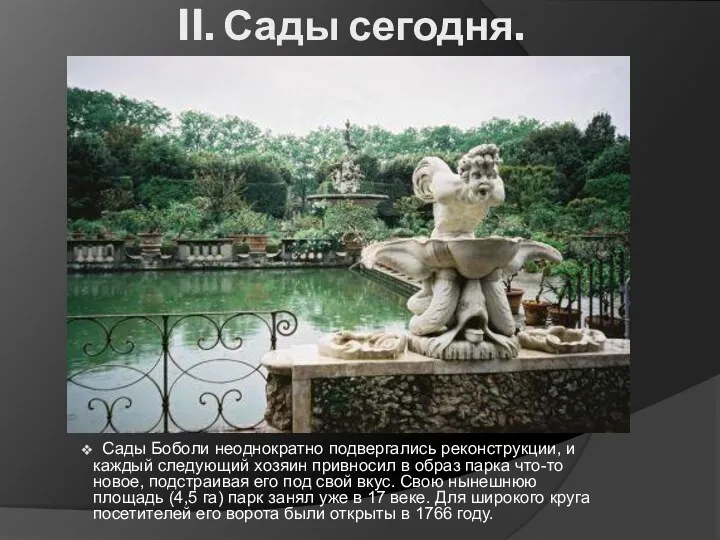 II. Сады сегодня.

❖ Сады Боболи неоднократно подвергались реконструкции, и каждый следующий хозяин привносил в образ парка что-то новое, подстраивая его под свой вкус. Свою нынешнюю площадь (4,5 га) парк занял уже в 17 веке. Для широкого круга посетителей его ворота были открыты в 1766 году.